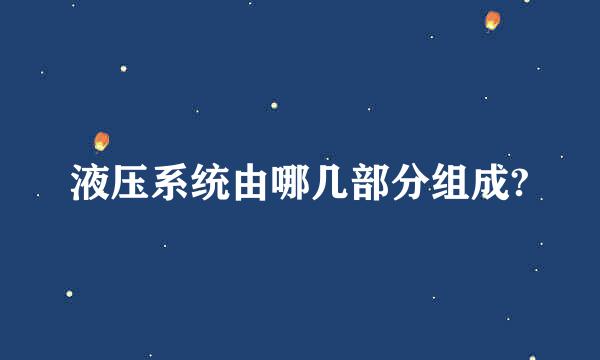 液压系统由哪几部分组成?